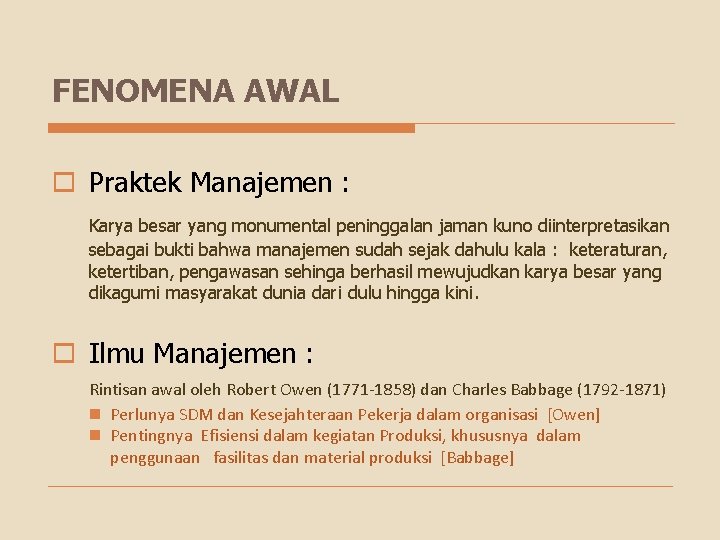 FENOMENA AWAL

Praktek Manajemen :

Karya besar yang monumental peninggalan jaman kuno diinterpretasikan sebagai bukti bahwa manajemen sudah sejak dahulu kala : keteraturan, ketertiban, pengawasan sehinga berhasil mewujudkan karya besar yang dikagumi masyarakat dunia dari dulu hingga kini.

Ilmu Manajemen :

Rintisan awal oleh Robert Owen (1771-1858) dan Charles Babbage (1792-1871)

Perlunya SDM dan Kesejahteraan Pekerja dalam organisasi [Owen]

Pentingnya Efisiensi dalam kegiatan Produksi, khususnya dalam penggunaan fasilitas dan material produksi [Babbage]